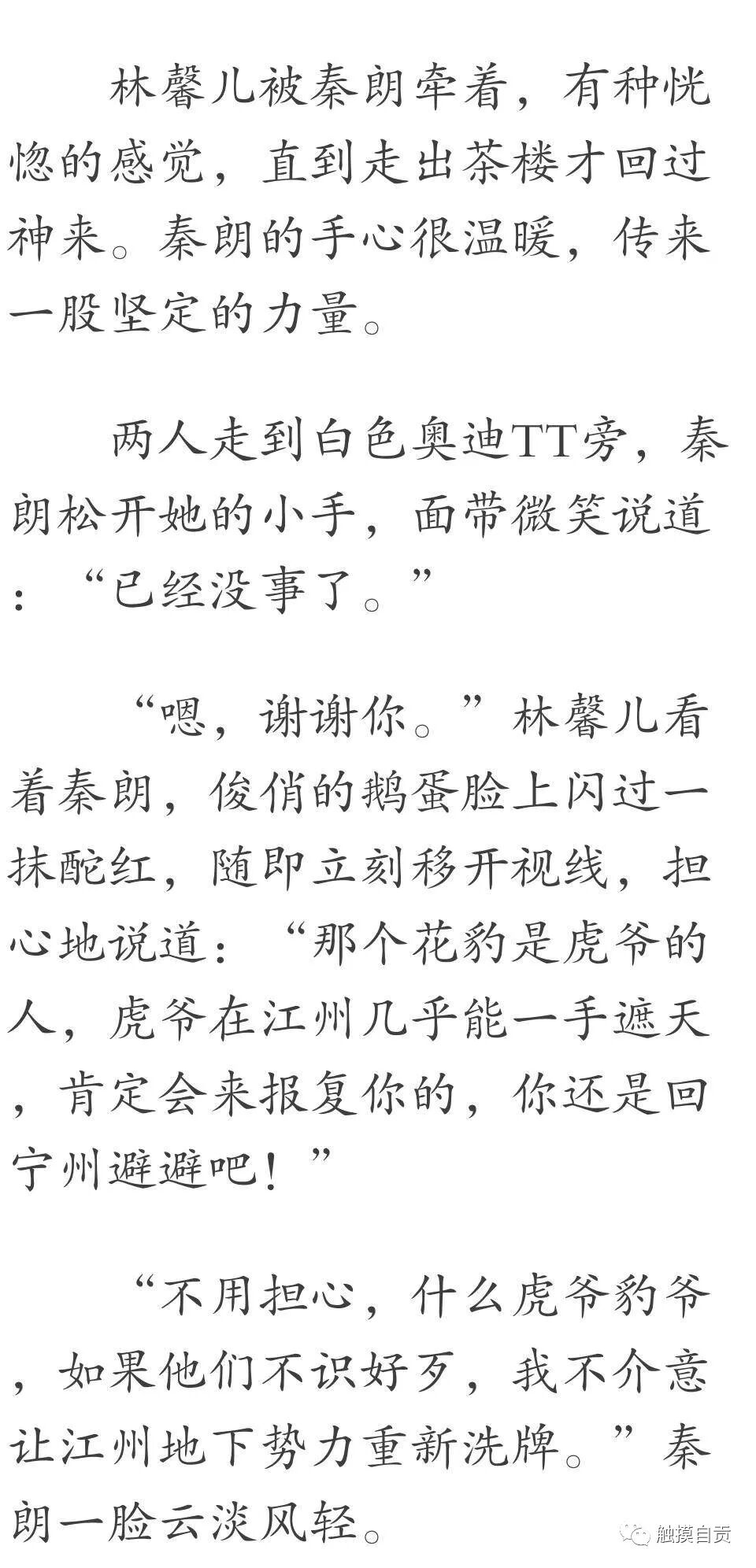 林馨儿被秦朗牵着，有种恍惚的感觉，直到走出茶楼才回过神来。秦朗的手心很温暖，传来一股坚定的力量。

两人走到白色奥迪TT旁，秦朗松开她的小手，面带微笑说道：“已经没事了。”

“嗯，谢谢你。”林馨儿看着秦朗，俊俏的鹅蛋脸上闪过一抹酡红，随即立刻移开视线，担心地说道：“那个花豹是虎爷的人，虎爷在江州几乎能一手遮天，肯定会来报复你的，你还是回宁州避避吧！”

“不用担心，什么虎爷豹爷，如果他们不识好歹，我不介意让江州地下势力重新洗牌。”秦朗一脸云淡风轻。

触摸自贡